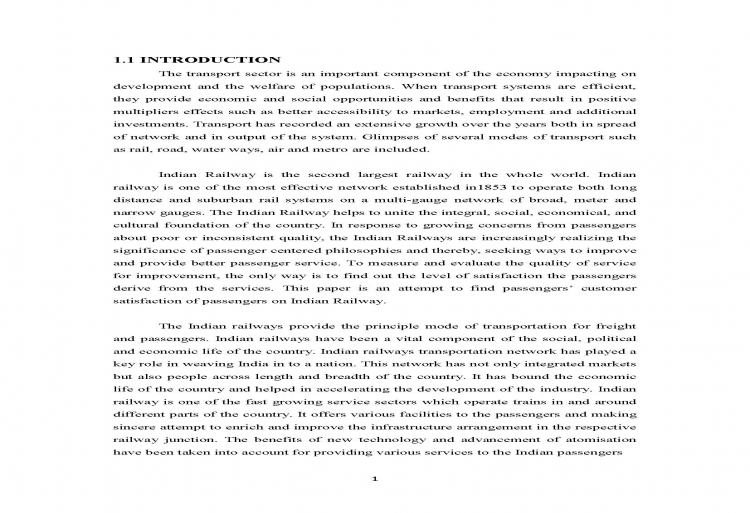 1.1 INTRODUCTION

The transport sector is an important component of the economy impacting on development and the welfare of populations. When transport systems are efficient, they provide economic and social opportunities and benefits that result in positive multipliers effects such as better accessibility to markets, employment and additional investments. Transport has recorded an extensive growth over the years both in spread of network and in output of the system. Glimpses of several modes of transport such as rail, road, water ways, air and metro are included.

Indian Railway is the second largest railway in the whole world. Indian railway is one of the most effective network established in1853 to operate both long distance and suburban rail systems on a multi-gauge network of broad, meter and narrow gauges. The Indian Railway helps to unite the integral, social, economical, and cultural foundation of the country. In response to growing concerns from passengers about poor or inconsistent quality, the Indian Railways are increasingly realizing the significance of passenger centered philosophies and thereby, seeking ways to improve and provide better passenger service. To measure and evaluate the quality of service for improvement, the only way is to find out the level of satisfaction the passengers derive from the services. This paper is an attempt to find passengers' customer satisfaction of passengers on Indian Railway.

The Indian railways provide the principle mode of transportation for freight and passengers. Indian railways have been a vital component of the social, political and economic life of the country. Indian railways transportation network has played a key role in weaving India in to a nation. This network has not only integrated markets but also people across length and breadth of the country. It has bound the economic life of the country and helped in accelerating the development of the industry. Indian railway is one of the fast growing service sectors which operate trains in and around different parts of the country. It offers various facilities to the passengers and making sincere attempt to enrich and improve the infrastructure arrangement in the respective railway junction. The benefits of new technology and advancement of atomisation have been taken into account for providing various services to the Indian passengers

1